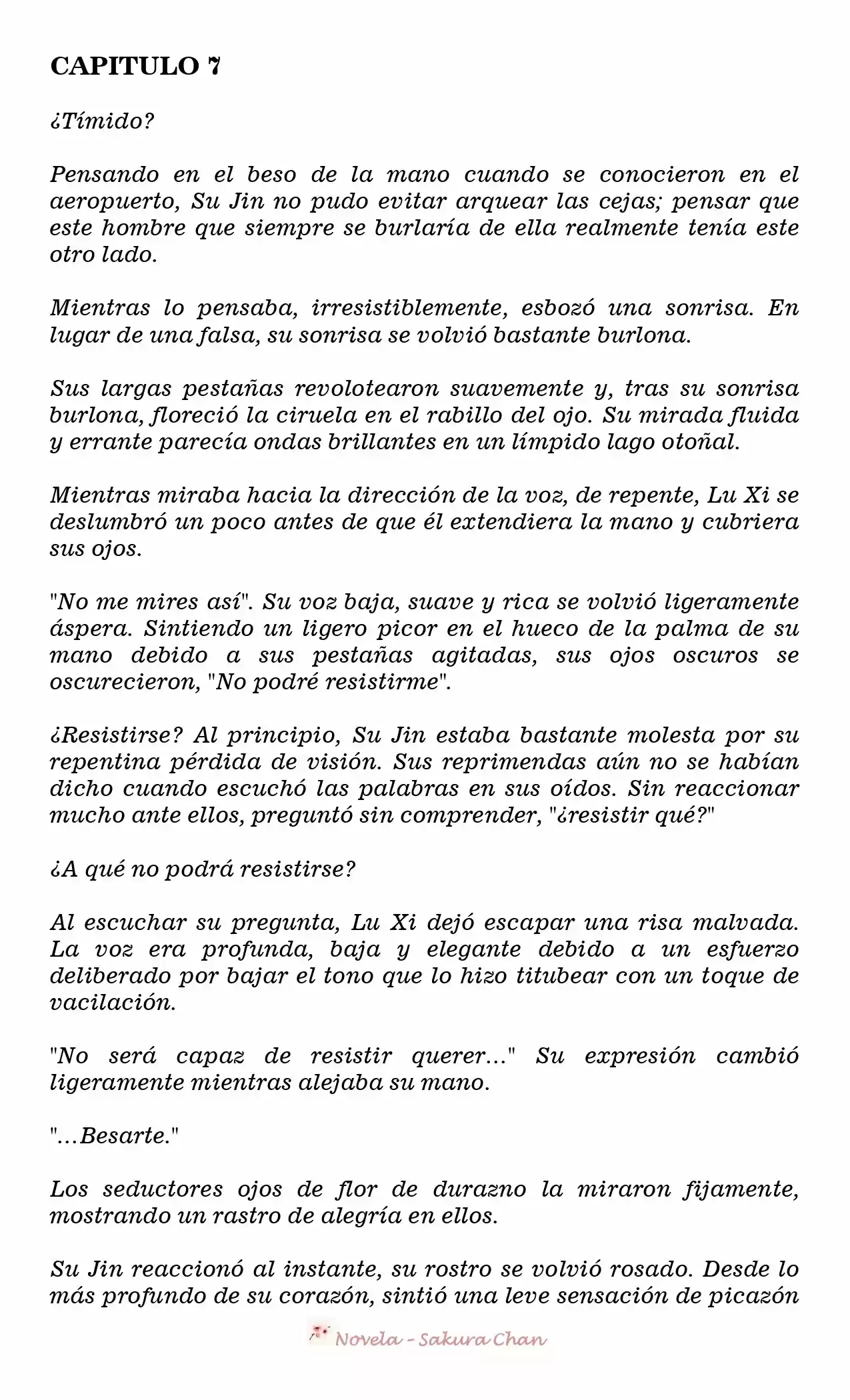 CAPITULO 7

¿Tímido?

Pensando en el beso de la mano cuando se conocieron en el aeropuerto, Su Jin no pudo evitar arquear las cejas; pensar que este hombre que siempre se burlaría de ella realmente tenía este otro lado.

Mientras lo pensaba, irresistiblemente, esbozó una sonrisa. En lugar de una falsa, su sonrisa se volvió bastante burlona.

Sus largas pestañas revolotearon suavemente y, tras su sonrisa burlona, floreció la ciruela en el rabillo del ojo. Su mirada fluida y errante parecía ondas brillantes en un límpido lago otoñal.

Mientras miraba hacia la dirección de la voz, de repente, Lu Xi se deslumbró un poco antes de que él extendiera la mano y cubriera sus ojos.

"No me mires así". Su voz baja, suave y rica se volvió ligeramente áspera. Sintiendo un ligero picor en el hueco de la palma de su mano debido a sus pestañas agitadas, sus ojos oscuros se oscurecieron, "No podré resistirme".

¿Resistirse? Al principio, Su Jin estaba bastante molesta por su repentina pérdida de visión. Sus reprimendas aún no se habían dicho cuando escuchó las palabras en sus oídos. Sin reaccionar mucho ante ellos, preguntó sin comprender, "¿resistir qué?"

¿A qué no podrá resistirse?

Al escuchar su pregunta, Lu Xi dejó escapar una risa malvada. La voz era profunda, baja y elegante debido a un esfuerzo deliberado por bajar el tono que lo hizo titubear con un toque de vacilación.

"No será capaz de resistir querer..." Su expresión cambió ligeramente mientras alejaba su mano.

"...Besarte."

Los seductores ojos de flor de durazno la miraron fijamente, mostrando un rastro de alegría en ellos.

Su Jin reaccionó al instante, su rostro se volvió rosado. Desde lo más profundo de su corazón, sintió una leve sensación de picazón

Novela - Sakura Chan